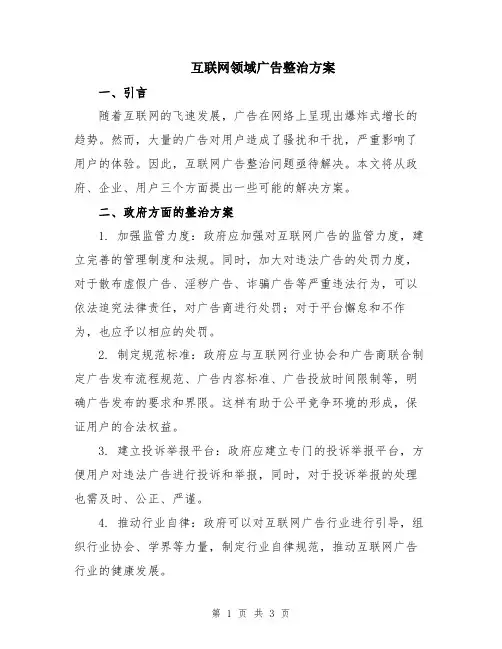 互联网领域广告整治方案

一、引言

随着互联网的飞速发展，广告在网络上呈现出爆炸式增长的趋势。然而，大量的广告对用户造成了骚扰和干扰，严重影响了用户的体验。因此，互联网广告整治问题亟待解决。本文将从政府、企业、用户三个方面提出一些可能的解决方案。

二、政府方面的整治方案

1. 加强监管力度：政府应加强对互联网广告的监管力度，建立完善的管理制度和法规。同时，加大对违法广告的处罚力度，对于散布虚假广告、淫秽广告、诈骗广告等严重违法行为，可以依法追究法律责任，对广告商进行处罚；对于平台懈怠和不作为，也应予以相应的处罚。

2. 制定规范标准：政府应与互联网行业协会和广告商联合制定广告发布流程规范、广告内容标准、广告投放时间限制等，明确广告发布的要求和界限。这样有助于公平竞争环境的形成，保证用户的合法权益。

3. 建立投诉举报平台：政府应建立专门的投诉举报平台，方便用户对违法广告进行投诉和举报，同时，对于投诉举报的处理也需及时、公正、严谨。

4. 推动行业自律：政府可以对互联网广告行业进行引导，组织行业协会、学界等力量，制定行业自律规范，推动互联网广告行业的健康发展。

第 1 页 共 3 页